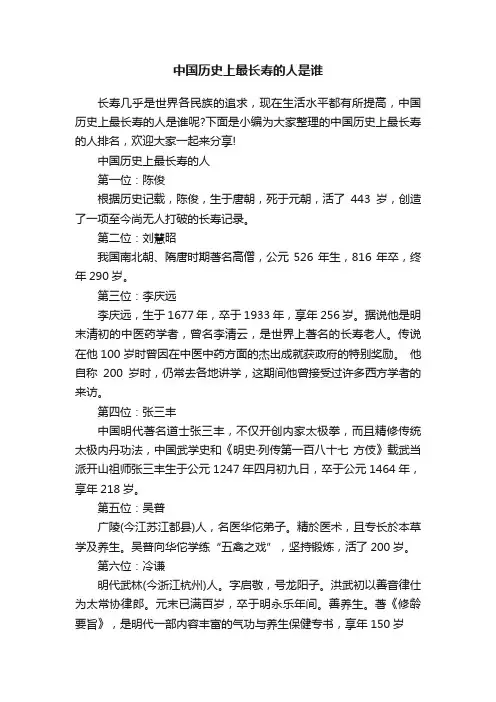 中国历史上最长寿的人是谁

长寿几乎是世界各民族的追求，现在生活水平都有所提高，中国历史上最长寿的人是谁呢?下面是小编为大家整理的中国历史上最长寿的人排名，欢迎大家一起来分享!

中国历史上最长寿的人

第一位：陈俊

根据历史记载，陈俊，生于唐朝，死于元朝，活了 443 岁，创造了一项至今尚无人打破的长寿记录。

第二位：刘慧昭

我国南北朝、隋唐时期著名高僧，公元 526 年生，816 年卒，终年 290 岁。

第三位：李庆远

李庆远，生于 1677 年，卒于 1933 年，享年 256 岁。据说他是明末清初的中医药学者，曾名李清云，是世界上著名的长寿老人。传说在他 100 岁时曾因在中医中药方面的杰出成就获政府的特别奖励。 他自称 200 岁时，仍常去各地讲学，这期间他曾接受过许多西方学者的来访。

第四位：张三丰

中国明代著名道士张三丰，不仅开创内家太极拳，而且精修传统太极内丹功法，中国武学史和《明史·列传第一百八十七 方伎》载武当派开山祖师张三丰生于公元 1247 年四月初九日，卒于公元 1464 年，享年 218 岁。

第五位：吴普

广陵(今江苏江都县)人，名医华佗弟子。精於医术，且专长於本草学及养生。吴普向华佗学练“五禽之戏”，坚持锻炼，活了 200 岁。

第六位：冷谦

明代武林(今浙江杭州)人。字启敬，号龙阳子。洪武初以善音律仕为太常协律郎。元末已满百岁，卒于明永乐年间。善养生。著《修龄要旨》，是明代一部内容丰富的气功与养生保健专书，享年 150 岁